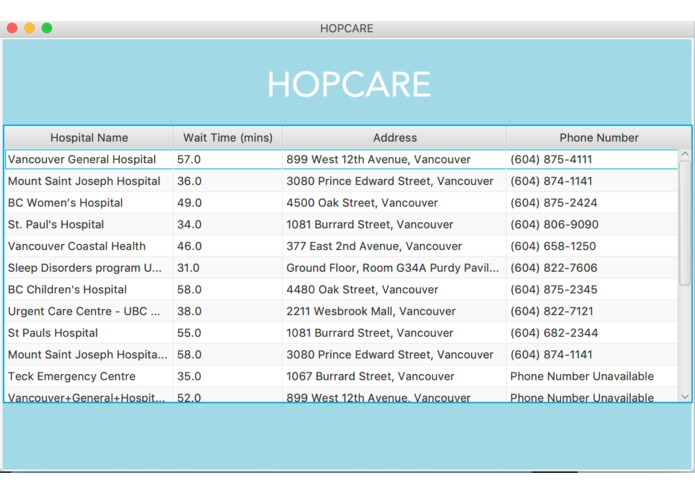 HOPCARE

HOPCARE

| Hospital Name | Wait Time (mins) | Address | Phone Number |
|---|---|---|---|
| Vancouver General Hospital | 57.0 | 899 West 12th Avenue, Vancouver | (604) 875-4111 |
| Mount Saint Joseph Hospital | 36.0 | 3080 Prince Edward Street, Vancouver | (604) 874-1141 |
| BC Women's Hospital | 49.0 | 4500 Oak Street, Vancouver | (604) 875-2424 |
| St. Paul's Hospital | 34.0 | 1081 Burrard Street, Vancouver | (604) 806-9090 |
| Vancouver Coastal Health | 46.0 | 377 East 2nd Avenue, Vancouver | (604) 658-1250 |
| Sleep Disorders program U... | 31.0 | Ground Floor, Room G34A Purdy Pavil... | (604) 822-7606 |
| BC Children's Hospital | 58.0 | 4480 Oak Street, Vancouver | (604) 875-2345 |
| Urgent Care Centre - UBC ... | 38.0 | 2211 Wesbrook Mall, Vancouver | (604) 822-7121 |
| St Pauls Hospital | 55.0 | 1081 Burrard Street, Vancouver | (604) 682-2344 |
| Mount Saint Joseph Hospita... | 58.0 | 3080 Prince Edward Street, Vancouver | (604) 874-1141 |
| Teck Emergency Centre | 35.0 | 1067 Burrard Street, Vancouver | Phone Number Unavailable |
| Vancouver+General+Hospit... | 52.0 | 899 West 12th Avenue, Vancouver | Phone Number Unavailable |